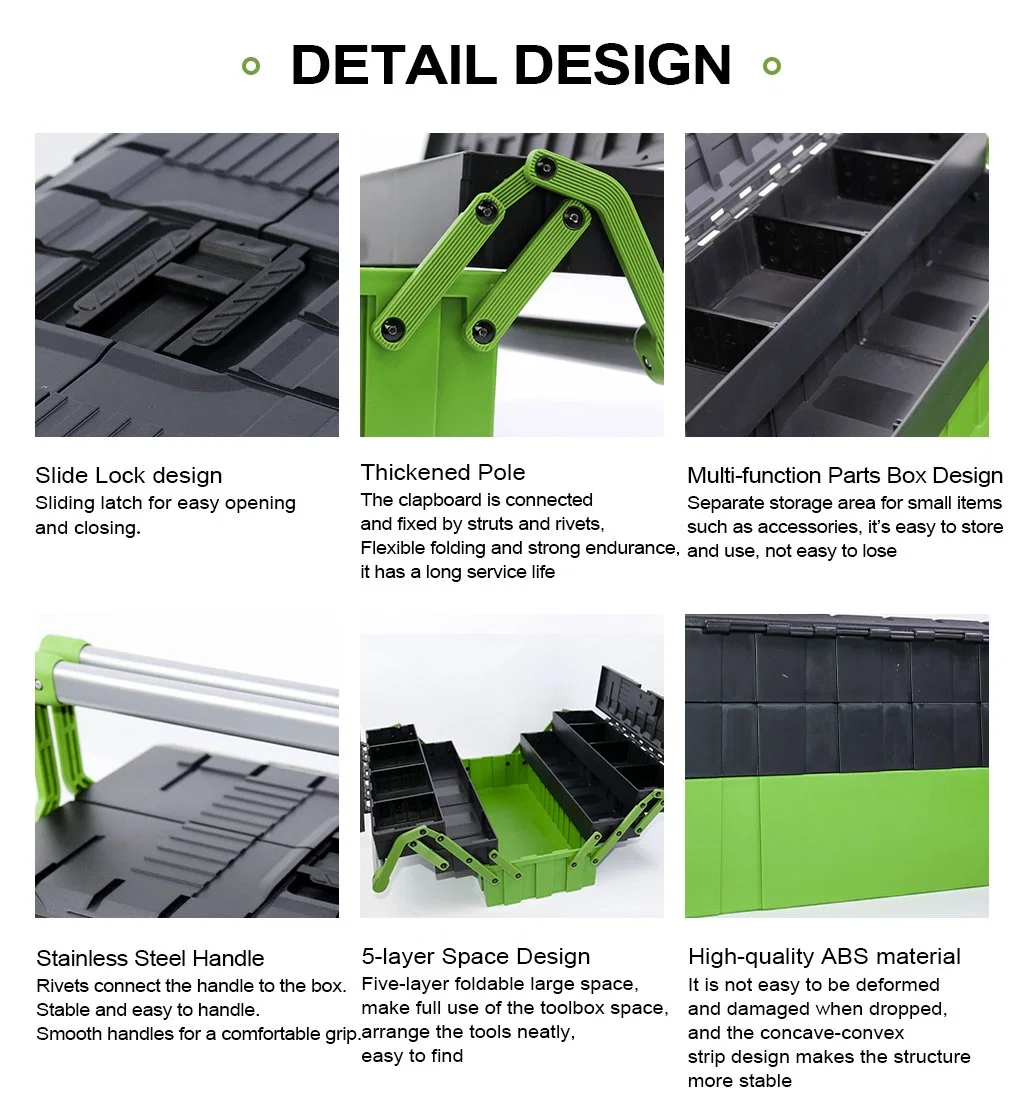 DETAIL DESIGN

Slide Lock design
Sliding latch for easy opening and closing.

Thickened Pole
The clapboard is connected and fixed by struts and rivets, Flexible folding and strong endurance, it has a long service life

Multi-function Parts Box Design
Separate storage area for small items such as accessories, it's easy to store and use, not easy to lose

Stainless Steel Handle
Rivets connect the handle to the box. Stable and easy to handle. Smooth handles for a comfortable grip.

5-layer Space Design
Five-layer foldable large space, make full use of the toolbox space, arrange the tools neatly, easy to find

High-quality ABS material
It is not easy to be deformed and damaged when dropped, and the concave-convex strip design makes the structure more stable